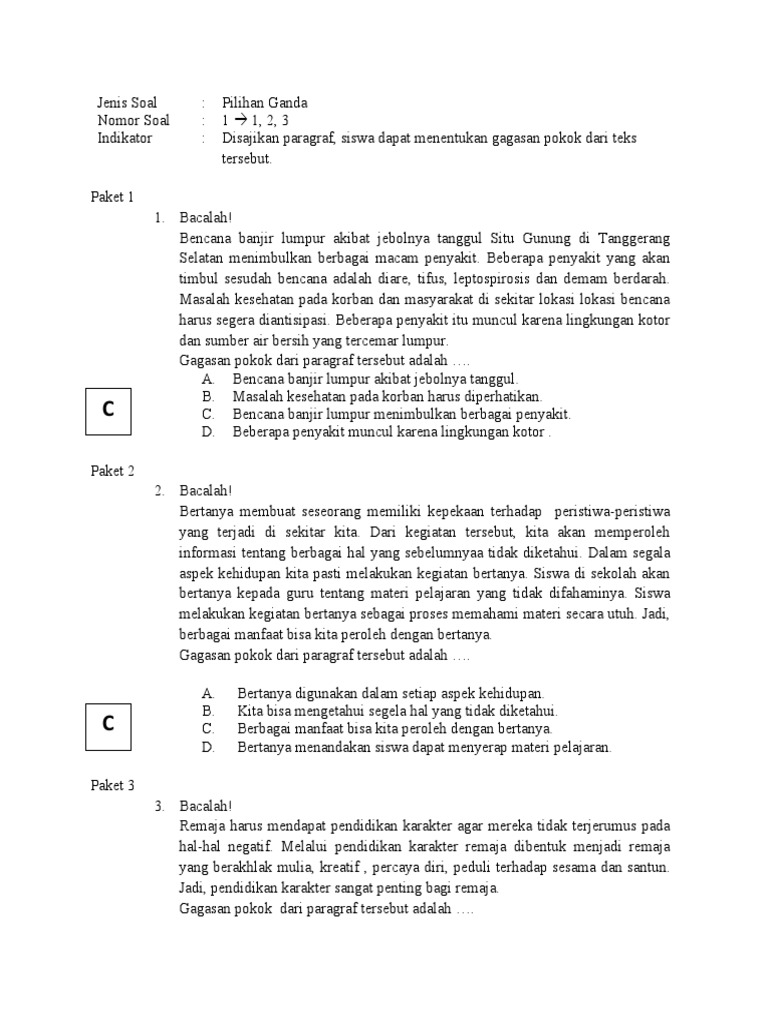 Jenis Soal : Pilihan Ganda
Nomor Soal : 1 → 1, 2, 3
Indikator : Disajikan paragraf, siswa dapat menentukan gagasan pokok dari teks tersebut.

Paket 1

1. Bacalah!
Bencana banjir lumpur akibat jebolnya tanggul Situ Gunung di Tanggerang Selatan menimbulkan berbagai macam penyakit. Beberapa penyakit yang akan timbul sesudah bencana adalah diare, tifus, leptospirosis dan demam berdarah. Masalah kesehatan pada korban dan masyarakat di sekitar lokasi lokasi bencana harus segera diantisipasi. Beberapa penyakit itu muncul karena lingkungan kotor dan sumber air bersih yang tercemar lumpur.
Gagasan pokok dari paragraf tersebut adalah ….
A. Bencana banjir lumpur akibat jebolnya tanggul.
B. Masalah kesehatan pada korban harus diperhatikan.
C. Bencana banjir lumpur menimbulkan berbagai penyakit.
D. Beberapa penyakit muncul karena lingkungan kotor .

C

Paket 2

2. Bacalah!
Bertanya membuat seseorang memiliki kepekaan terhadap peristiwa-peristiwa yang terjadi di sekitar kita. Dari kegiatan tersebut, kita akan memperoleh informasi tentang berbagai hal yang sebelumnyaa tidak diketahui. Dalam segala aspek kehidupan kita pasti melakukan kegiatan bertanya. Siswa di sekolah akan bertanya kepada guru tentang materi pelajaran yang tidak difahaminya. Siswa melakukan kegiatan bertanya sebagai proses memahami materi secara utuh. Jadi, berbagai manfaat bisa kita peroleh dengan bertanya.
Gagasan pokok dari paragraf tersebut adalah ….

A. Bertanya digunakan dalam setiap aspek kehidupan.
B. Kita bisa mengetahui segela hal yang tidak diketahui.
C. Berbagai manfaat bisa kita peroleh dengan bertanya.
D. Bertanya menandakan siswa dapat menyerap materi pelajaran.

C

Paket 3

3. Bacalah!
Remaja harus mendapat pendidikan karakter agar mereka tidak terjerumus pada hal-hal negatif. Melalui pendidikan karakter remaja dibentuk menjadi remaja yang berakhlak mulia, kreatif , percaya diri, peduli terhadap sesama dan santun. Jadi, pendidikan karakter sangat penting bagi remaja.
Gagasan pokok dari paragraf tersebut adalah ….